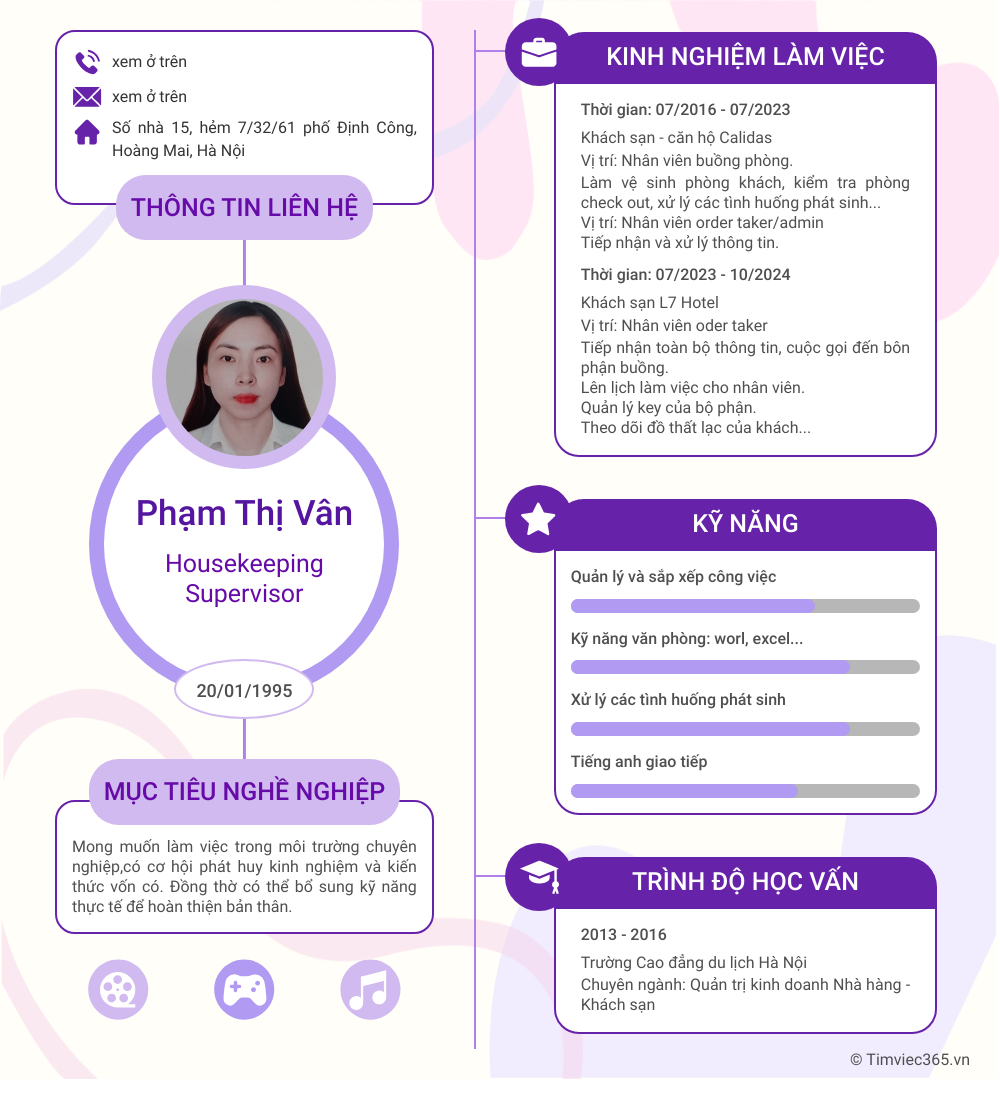 xem ở trên

xem ở trên

Số nhà 15, hẻm 7/32/61 phố Định Công, Hoàng Mai, Hà Nội

THÔNG TIN LIÊN HỆ

Phạm Thị Vân

Housekeeping Supervisor

20/01/1995

MỤC TIÊU NGHỀ NGHIỆP

Mong muốn làm việc trong môi trường chuyên nghiệp,có cơ hội phát huy kinh nghiệm và kiến thức vốn có. Đồng thờ có thể bổ sung kỹ năng thực tế để hoàn thiện bản thân.

KINH NGHIỆM LÀM VIỆC

Thời gian: 07/2016 - 07/2023

Khách sạn - căn hộ Calidas
Vị trí: Nhân viên buồng phòng.
Làm vệ sinh phòng khách, kiểm tra phòng check out, xử lý các tình huống phát sinh...
Vị trí: Nhân viên order taker/admin
Tiếp nhận và xử lý thông tin.

Thời gian: 07/2023 - 10/2024

Khách sạn L7 Hotel
Vị trí: Nhân viên oder taker
Tiếp nhận toàn bộ thông tin, cuộc gọi đến bôn phận buồng.
Lên lịch làm việc cho nhân viên.
Quản lý key của bộ phận.
Theo dõi đồ thất lạc của khách...

KỸ NĂNG

Quản lý và sắp xếp công việc

Kỹ năng văn phòng: worl, excel...

Xử lý các tình huống phát sinh

Tiếng anh giao tiếp

TRÌNH ĐỘ HỌC VẤN

2013 - 2016

Trường Cao đẳng du lịch Hà Nội
Chuyên ngành: Quản trị kinh doanh Nhà hàng - Khách sạn

© Timviec365.vn